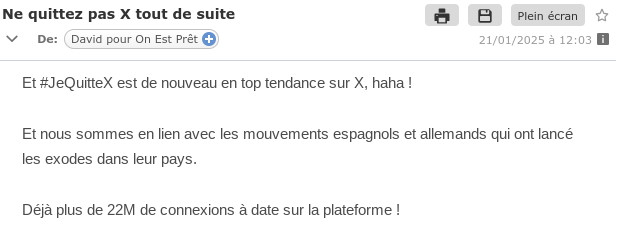 Ne quittez pas X tout de suite

Plein écran

De: David pour On Est Prêt

21/01/2025 à 12:03

Et #JeQuitteX est de nouveau en top tendance sur X, haha !

Et nous sommes en lien avec les mouvements espagnols et allemands qui ont lancé les exodes dans leur pays.

Déjà plus de 22M de connexions à date sur la plateforme !